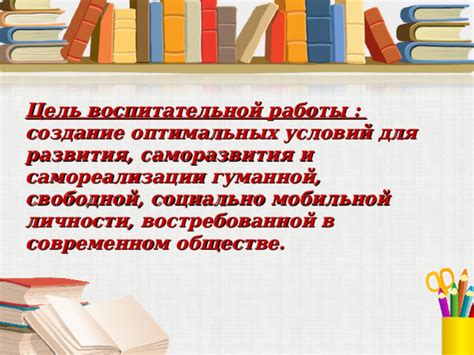 Цель воспитательной работы : создание оптимальных условий для развития, саморазвития и самореализации гуманной, свободной, социально мобильной личности, востребованной в современном обществе.